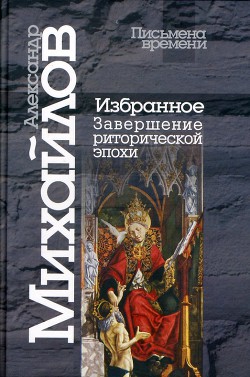 Александр Михайлов

Письмена времени

Избранное
Завершение риторической эпохи